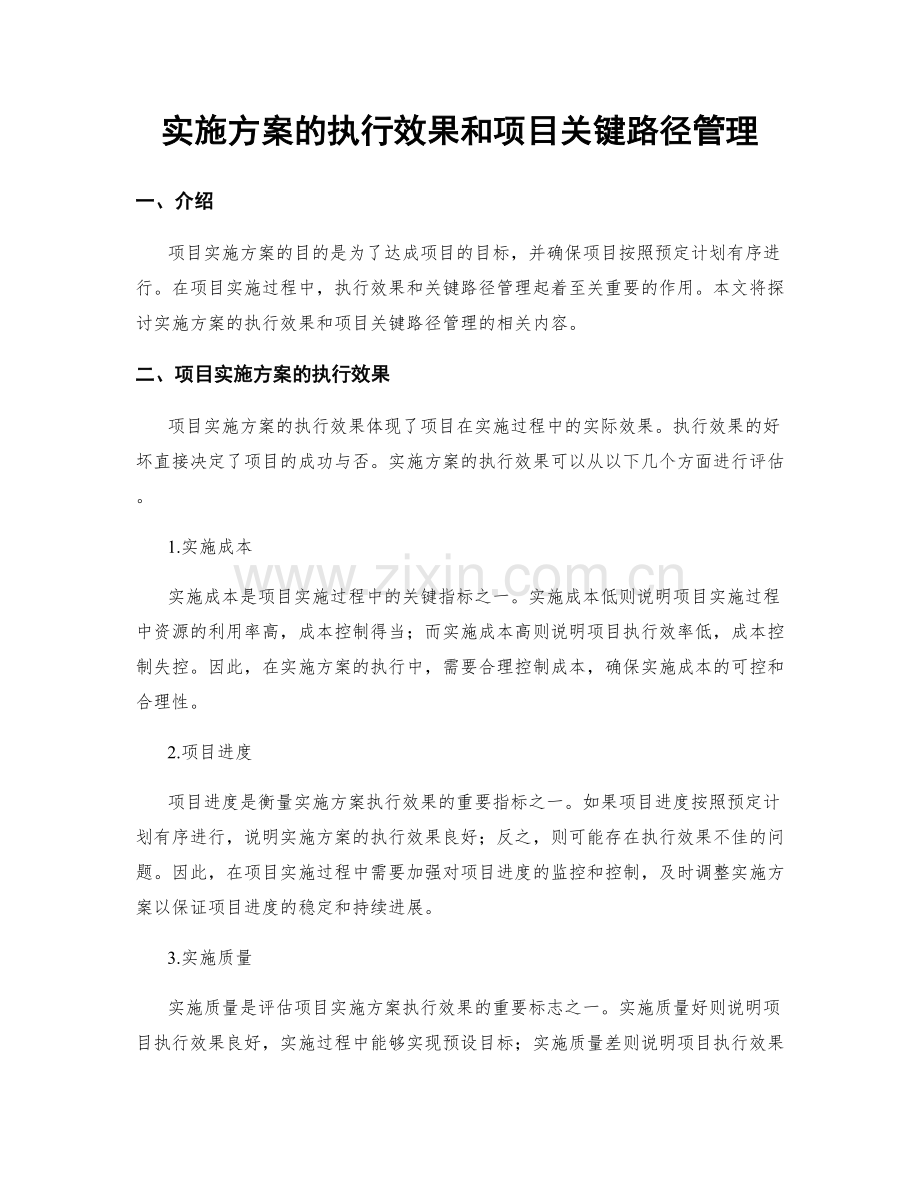 实施方案的执行效果和项目关键路径管理

一、介绍

项目实施方案的目的是为了达成项目的目标，并确保项目按照预定计划有序进行。在项目实施过程中，执行效果和关键路径管理起着至关重要的作用。本文将探讨实施方案的执行效果和项目关键路径管理的相关内容。

二、项目实施方案的执行效果

项目实施方案的执行效果体现了项目在实施过程中的实际效果。执行效果的好坏直接决定了项目的成功与否。实施方案的执行效果可以从以下几个方面进行评估。

1.实施成本

实施成本是项目实施过程中的关键指标之一。实施成本低则说明项目实施过程中资源的利用率高，成本控制得当；而实施成本高则说明项目执行效率低，成本控制失控。因此，在实施方案的执行中，需要合理控制成本，确保实施成本的可控和合理性。

2.项目进度

项目进度是衡量实施方案执行效果的重要指标之一。如果项目进度按照预定计划有序进行，说明实施方案的执行效果良好；反之，则可能存在执行效果不佳的问题。因此，在项目实施过程中需要加强对项目进度的监控和控制，及时调整实施方案以保证项目进度的稳定和持续进展。

3.实施质量

实施质量是评估项目实施方案执行效果的重要标志之一。实施质量好则说明项目执行效果良好，实施过程中能够实现预设目标；实施质量差则说明项目执行效果

www.zixin.com.cn